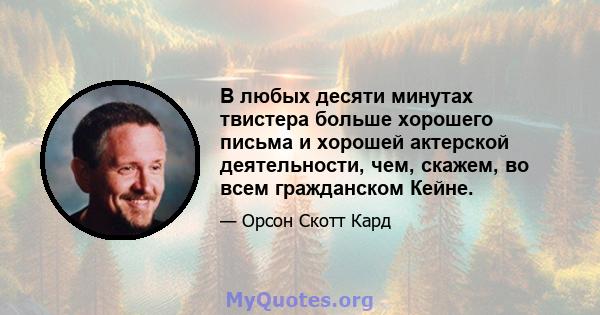 В любых десяти минутах твистера больше хорошего письма и хорошей актерской деятельности, чем, скажем, во всем гражданском Кейне.

— Орсон Скотт Кард

MyQuotes.org